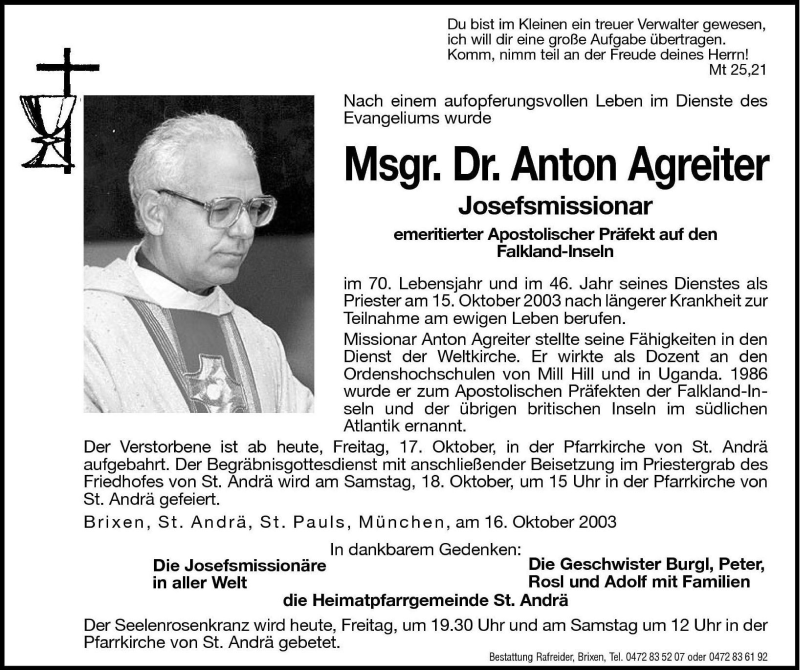 Du bist im Kleinen ein treuer Verwalter gewesen,
ich will dir eine große Aufgabe übertragen.
Komm, nimm teil an der Freude deines Herrn!
Mt 25,21

Nach einem aufopferungsvollen Leben im Dienste des Evangeliums wurde

Msgr. Dr. Anton Agreiter

Josefsmissionar

emeritierter Apostolischer Präfekt auf den Falkland-Inseln

im 70. Lebensjahr und im 46. Jahr seines Dienstes als Priester am 15. Oktober 2003 nach längerer Krankheit zur Teilnahme am ewigen Leben berufen.

Missionar Anton Agreiter stellte seine Fähigkeiten in den Dienst der Weltkirche. Er wirkte als Dozent an den Ordenshochschulen von Mill Hill und in Uganda. 1986 wurde er zum Apostolischen Präfekten der Falkland-Inseln und der übrigen britischen Inseln im südlichen Atlantik ernannt.

Der Verstorbene ist ab heute, Freitag, 17. Oktober, in der Pfarrkirche von St. Andrä aufgebahrt. Der Begräbnisgottesdienst mit anschließender Beisetzung im Priestergrab des Friedhofes von St. Andrä wird am Samstag, 18. Oktober, um 15 Uhr in der Pfarrkirche von St. Andrä gefeiert.

Brixen, St. Andrä, St. Pauls, München, am 16. Oktober 2003

In dankbarem Gedenken:

Die Josefsmissionäre
in aller Welt

Die Geschwister Burgl, Peter,
Rosl und Adolf mit Familien

die Heimatpfarrgemeinde St. Andrä

Der Seelenrosenkranz wird heute, Freitag, um 19.30 Uhr und am Samstag um 12 Uhr in der Pfarrkirche von St. Andrä gebetet.

Bestattung Rafreider, Brixen, Tel. 0472 83 52 07 oder 0472 83 61 92